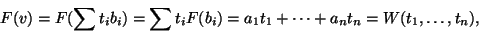 $F(v) = F(\sum t_i b_i) = \sum t_i F(b_i) = a_1 t_1 + \cdots + a_n t_n = W(t_1, \ldots, t_n),$